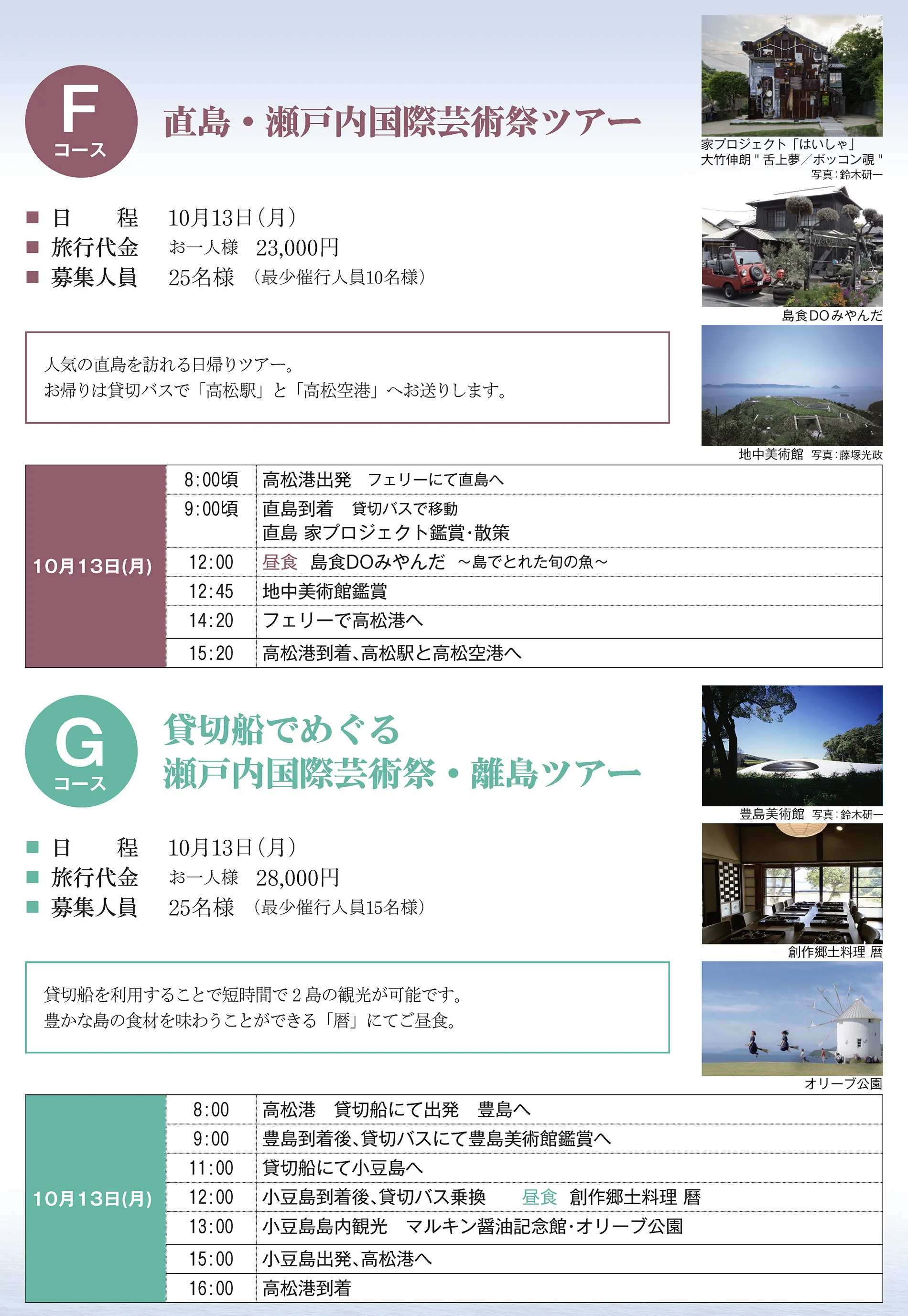 F
コース

直島・瀬戸内国際芸術祭ツアー

家プロジェクト「はいしゃ」
大竹伸朗 " 舌上夢／ボッコン覗 "
写真：鈴木研一

■ 日　　程　10月13日（月）
■ 旅行代金　お一人様　23,000円
■ 募集人員　25名様　（最少催行人員10名様）

島食DOみやんだ

人気の直島を訪れる日帰りツアー。
お帰りは貸切バスで「高松駅」と「高松空港」へお送りします。

地中美術館　写真：藤塚光政

| 10月13日(月) | 8:00頃 | 高松港出発　フェリーにて直島へ |
|---|---|---|
| | 9:00頃 | 直島到着　貸切バスで移動 直島 家プロジェクト鑑賞･散策 |
| | 12:00 | 昼食　島食DOみやんだ　～島でとれた旬の魚～ |
| | 12:45 | 地中美術館鑑賞 |
| | 14:20 | フェリーで高松港へ |
| | 15:20 | 高松港到着､高松駅と高松空港へ |

G
コース

貸切船でめぐる
瀬戸内国際芸術祭・離島ツアー

豊島美術館　写真：鈴木研一

■ 日　　程　10月13日（月）
■ 旅行代金　お一人様　28,000円
■ 募集人員　25名様　（最少催行人員15名様）

創作郷土料理 暦

貸切船を利用することで短時間で２島の観光が可能です。
豊かな島の食材を味わうことができる「暦」にてご昼食。

オリーブ公園

| 10月13日(月) | 8:00 | 高松港　貸切船にて出発　豊島へ |
|---|---|---|
| | 9:00 | 豊島到着後､貸切バスにて豊島美術館鑑賞へ |
| | 11:00 | 貸切船にて小豆島へ |
| | 12:00 | 小豆島到着後､貸切バス乗換　昼食　創作郷土料理 暦 |
| | 13:00 | 小豆島島内観光　マルキン醤油記念館･オリーブ公園 |
| | 15:00 | 小豆島出発､高松港へ |
| | 16:00 | 高松港到着 |